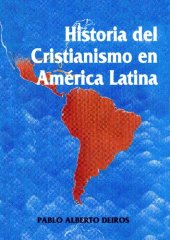 Historia del Cristianismo en América Latina

PABLO ALBERTO DEIROS